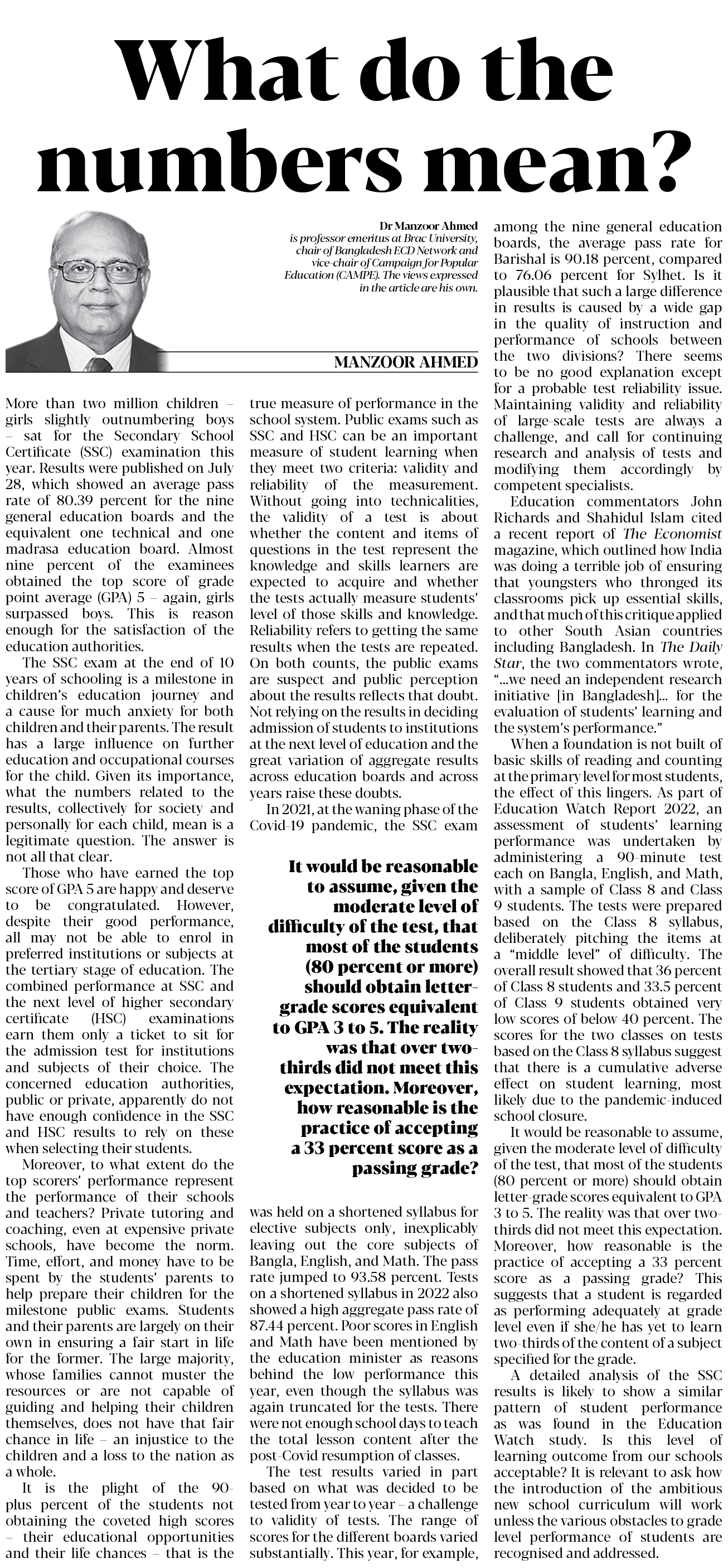 What do the numbers mean?

Dr Manzoor Ahmed is professor emeritus at Brac University, chair of Bangladesh ECD Network and vice-chair of Campaign for Popular Education (CAMPE). The views expressed in the article are his own.

MANZOOR AHMED

More than two million children – girls slightly outnumbering boys – sat for the Secondary School Certificate (SSC) examination this year. Results were published on July 28, which showed an average pass rate of 80.39 percent for the nine general education boards and the equivalent one technical and one madrasa education board. Almost nine percent of the examinees obtained the top score of grade point average (GPA) 5 – again, girls surpassed boys. This is reason enough for the satisfaction of the education authorities.

The SSC exam at the end of 10 years of schooling is a milestone in children's education journey and a cause for much anxiety for both children and their parents. The result has a large influence on further education and occupational courses for the child. Given its importance, what the numbers related to the results, collectively for society and personally for each child, mean is a legitimate question. The answer is not all that clear.

Those who have earned the top score of GPA 5 are happy and deserve to be congratulated. However, despite their good performance, all may not be able to enrol in preferred institutions or subjects at the tertiary stage of education. The combined performance at SSC and the next level of higher secondary certificate (HSC) examinations earn them only a ticket to sit for the admission test for institutions and subjects of their choice. The concerned education authorities, public or private, apparently do not have enough confidence in the SSC and HSC results to rely on these when selecting their students.

Moreover, to what extent do the top scorers' performance represent the performance of their schools and teachers? Private tutoring and coaching, even at expensive private schools, have become the norm. Time, effort, and money have to be spent by the students' parents to help prepare their children for the milestone public exams. Students and their parents are largely on their own in ensuring a fair start in life for the former. The large majority, whose families cannot muster the resources or are not capable of guiding and helping their children themselves, does not have that fair chance in life – an injustice to the children and a loss to the nation as a whole.

It is the plight of the 90-plus percent of the students not obtaining the coveted high scores – their educational opportunities and their life chances – that is the true measure of performance in the school system. Public exams such as SSC and HSC can be an important measure of student learning when they meet two criteria: validity and reliability of the measurement. Without going into technicalities, the validity of a test is about whether the content and items of questions in the test represent the knowledge and skills learners are expected to acquire and whether the tests actually measure students' level of those skills and knowledge. Reliability refers to getting the same results when the tests are repeated. On both counts, the public exams are suspect and public perception about the results reflects that doubt. Not relying on the results in deciding admission of students to institutions at the next level of education and the great variation of aggregate results across education boards and across years raise these doubts.

In 2021, at the waning phase of the Covid-19 pandemic, the SSC exam

It would be reasonable to assume, given the moderate level of difficulty of the test, that most of the students (80 percent or more) should obtain letter-grade scores equivalent to GPA 3 to 5. The reality was that over two-thirds did not meet this expectation. Moreover, how reasonable is the practice of accepting a 33 percent score as a passing grade?

was held on a shortened syllabus for elective subjects only, inexplicably leaving out the core subjects of Bangla, English, and Math. The pass rate jumped to 93.58 percent. Tests on a shortened syllabus in 2022 also showed a high aggregate pass rate of 87.44 percent. Poor scores in English and Math have been mentioned by the education minister as reasons behind the low performance this year, even though the syllabus was again truncated for the tests. There were not enough school days to teach the total lesson content after the post-Covid resumption of classes.

The test results varied in part based on what was decided to be tested from year to year – a challenge to validity of tests. The range of scores for the different boards varied substantially. This year, for example, among the nine general education boards, the average pass rate for Barishal is 90.18 percent, compared to 76.06 percent for Sylhet. Is it plausible that such a large difference in results is caused by a wide gap in the quality of instruction and performance of schools between the two divisions? There seems to be no good explanation except for a probable test reliability issue. Maintaining validity and reliability of large-scale tests are always a challenge, and call for continuing research and analysis of tests and modifying them accordingly by competent specialists.

Education commentators John Richards and Shahidul Islam cited a recent report of The Economist magazine, which outlined how India was doing a terrible job of ensuring that youngsters who thronged its classrooms pick up essential skills, and that much of this critique applied to other South Asian countries including Bangladesh. In The Daily Star, the two commentators wrote, "...we need an independent research initiative [in Bangladesh]... for the evaluation of students' learning and the system's performance."

When a foundation is not built of basic skills of reading and counting at the primary level for most students, the effect of this lingers. As part of Education Watch Report 2022, an assessment of students' learning performance was undertaken by administering a 90-minute test each on Bangla, English, and Math, with a sample of Class 8 and Class 9 students. The tests were prepared based on the Class 8 syllabus, deliberately pitching the items at a "middle level" of difficulty. The overall result showed that 36 percent of Class 8 students and 33.5 percent of Class 9 students obtained very low scores of below 40 percent. The scores for the two classes on tests based on the Class 8 syllabus suggest that there is a cumulative adverse effect on student learning, most likely due to the pandemic-induced school closure.

It would be reasonable to assume, given the moderate level of difficulty of the test, that most of the students (80 percent or more) should obtain letter-grade scores equivalent to GPA 3 to 5. The reality was that over two-thirds did not meet this expectation. Moreover, how reasonable is the practice of accepting a 33 percent score as a passing grade? This suggests that a student is regarded as performing adequately at grade level even if she/he has yet to learn two-thirds of the content of a subject specified for the grade.

A detailed analysis of the SSC results is likely to show a similar pattern of student performance as was found in the Education Watch study. Is this level of learning outcome from our schools acceptable? It is relevant to ask how the introduction of the ambitious new school curriculum will work unless the various obstacles to grade level performance of students are recognised and addressed.